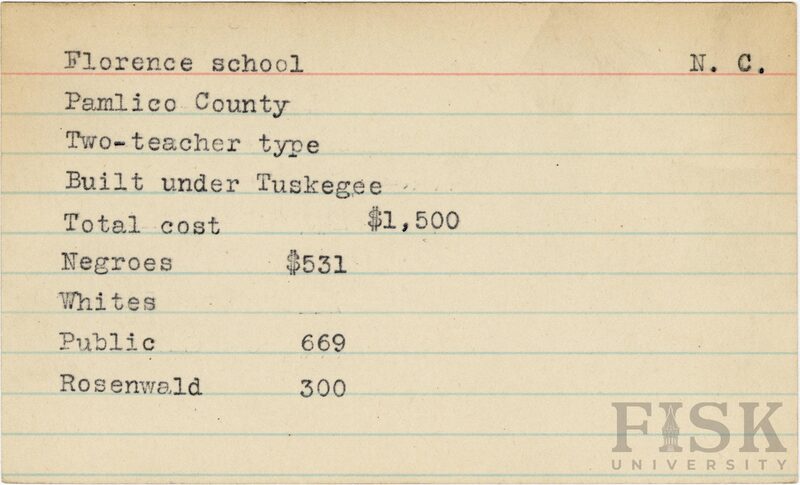 Florence school N. C.

Pamlico County

Two-teacher type

Built under Tuskegee

Total cost $1,500

Negroes $531

Whites

Public 669

Rosenwald 300

FISK
UNIVERSITY